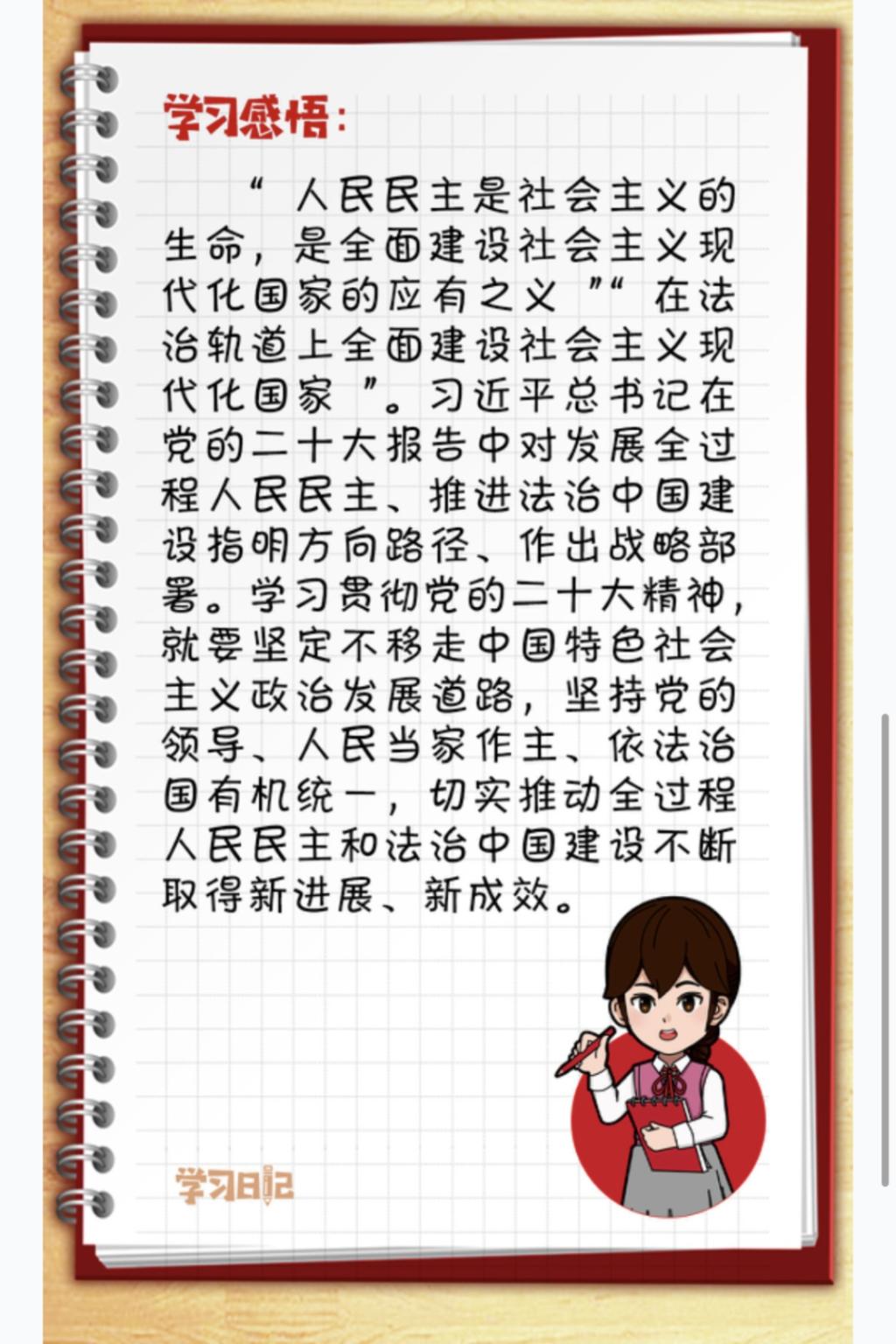 学习感悟：

“人民民主是社会主义的生命，是全面建设社会主义现代化国家的应有之义”“在法治轨道上全面建设社会主义现代化国家”。习近平总书记在党的二十大报告中对发展全过程人民民主、推进法治中国建设指明方向路径、作出战略部署。学习贯彻党的二十大精神，就要坚定不移走中国特色社会主义政治发展道路，坚持党的领导、人民当家作主、依法治国有机统一，切实推动全过程人民民主和法治中国建设不断取得新进展、新成效。

学习日记